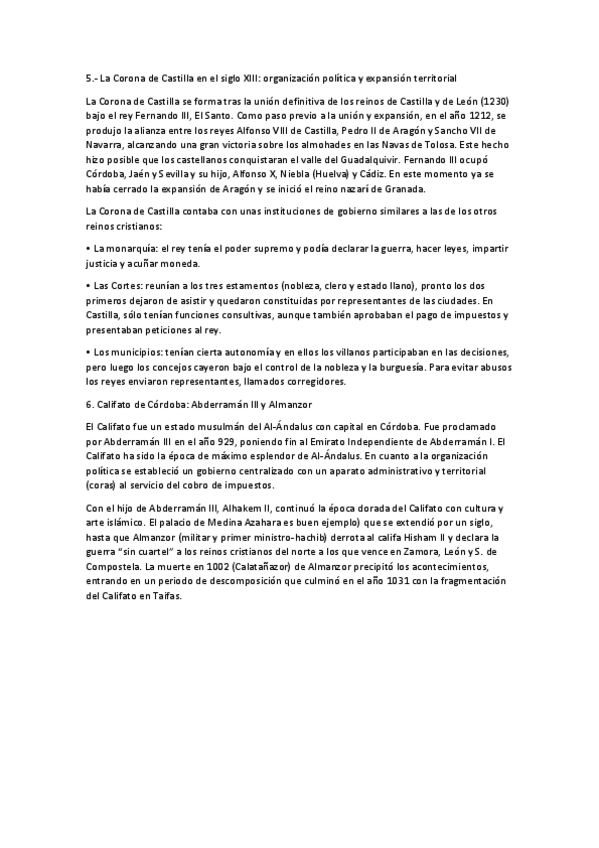 5.- La Corona de Castilla en el siglo XIII: organización política y expansión territorial

La Corona de Castilla se forma tras la unión definitiva de los reinos de Castilla y de León (1230) bajo el rey Fernando III, El Santo. Como paso previo a la unión y expansión, en el año 1212, se produjo la alianza entre los reyes Alfonso VIII de Castilla, Pedro II de Aragón y Sancho VII de Navarra, alcanzando una gran victoria sobre los almohades en las Navas de Tolosa. Este hecho hizo posible que los castellanos conquistaran el valle del Guadalquivir. Fernando III ocupó Córdoba, Jaén y Sevilla y su hijo, Alfonso X, Niebla (Huelva) y Cádiz. En este momento ya se había cerrado la expansión de Aragón y se inició el reino nazarí de Granada.

La Corona de Castilla contaba con unas instituciones de gobierno similares a las de los otros reinos cristianos:

• La monarquía: el rey tenía el poder supremo y podía declarar la guerra, hacer leyes, impartir justicia y acuñar moneda.

• Las Cortes: reunían a los tres estamentos (nobleza, clero y estado llano), pronto los dos primeros dejaron de asistir y quedaron constituidas por representantes de las ciudades. En Castilla, sólo tenían funciones consultivas, aunque también aprobaban el pago de impuestos y presentaban peticiones al rey.

• Los municipios: tenían cierta autonomía y en ellos los villanos participaban en las decisiones, pero luego los concejos cayeron bajo el control de la nobleza y la burguesía. Para evitar abusos los reyes enviaron representantes, llamados corregidores.

6. Califato de Córdoba: Abderramán III y Almanzor

El Califato fue un estado musulmán del Al-Ándalus con capital en Córdoba. Fue proclamado por Abderramán III en el año 929, poniendo fin al Emirato Independiente de Abderramán I. El Califato ha sido la época de máximo esplendor de Al-Ándalus. En cuanto a la organización política se estableció un gobierno centralizado con un aparato administrativo y territorial (coras) al servicio del cobro de impuestos.

Con el hijo de Abderramán III, Alhakem II, continuó la época dorada del Califato con cultura y arte islámico. El palacio de Medina Azahara es buen ejemplo) que se extendió por un siglo, hasta que Almanzor (militar y primer ministro-hachib) derrota al califa Hisham II y declara la guerra "sin cuartel" a los reinos cristianos del norte a los que vence en Zamora, León y S. de Compostela. La muerte en 1002 (Calatañazor) de Almanzor precipitó los acontecimientos, entrando en un periodo de descomposición que culminó en el año 1031 con la fragmentación del Califato en Taifas.